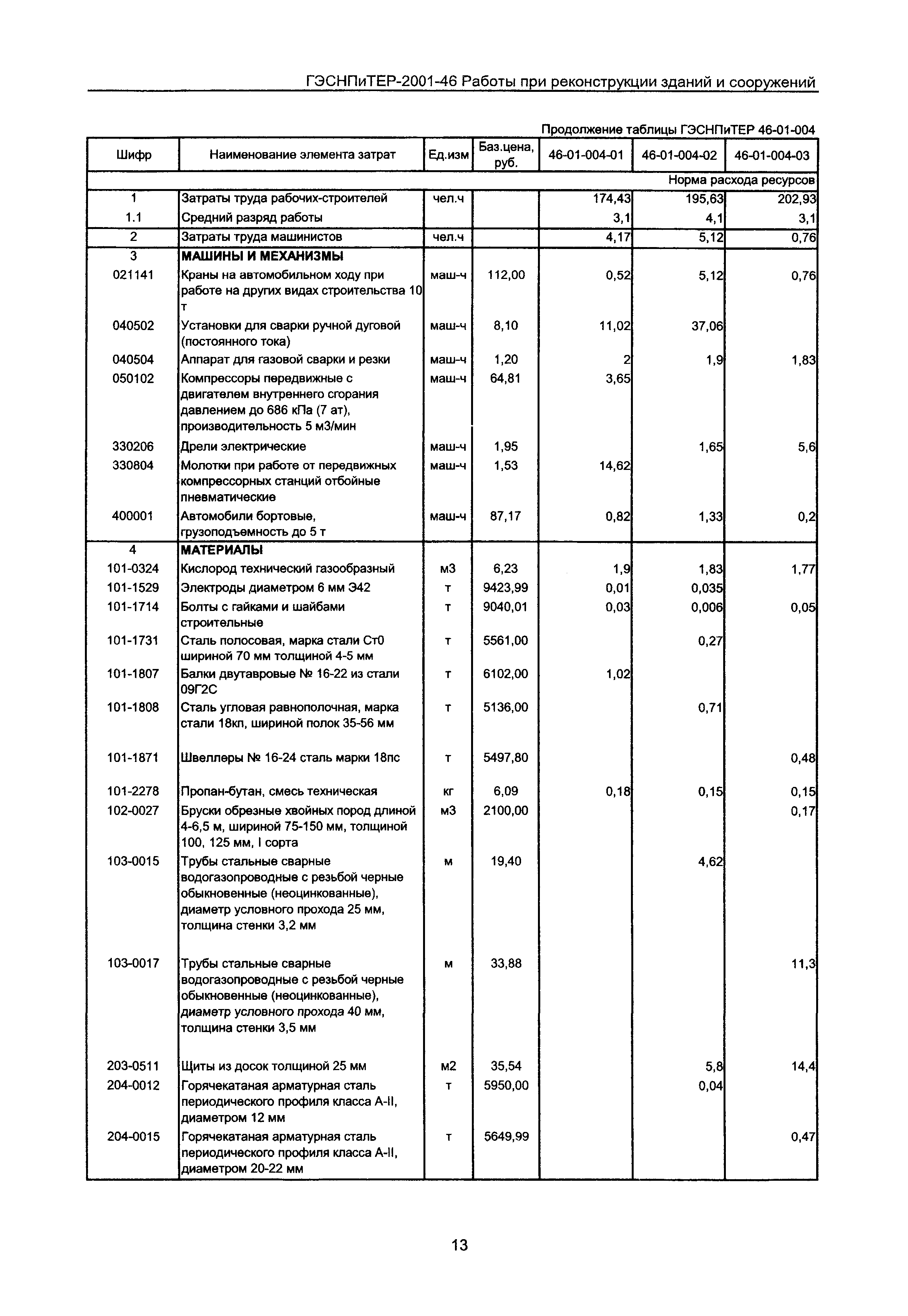 ГЭСНПиТЕР-2001-46 Работы при реконструкции зданий и сооружений

Продолжение таблицы ГЭСНПиТЕР 46-01-004

| Шифр | Наименование элемента затрат | Ед.изм | Баз.цена, руб. | 46-01-004-01 | 46-01-004-02 | 46-01-004-03 |
|---|---|---|---|---|---|---|
| | | | | | | Норма расхода ресурсов |
| 1 | Затраты труда рабочих-строителей | чел.ч | | 174,43 | 195,63 | 202,93 |
| 1.1 | Средний разряд работы | | | 3,1 | 4,1 | 3,1 |
| 2 | Затраты труда машинистов | чел.ч | | 4,17 | 5,12 | 0,76 |
| 3 | МАШИНЫ И МЕХАНИЗМЫ | | | | | |
| 021141 | Краны на автомобильном ходу при работе на других видах строительства 10 т | маш-ч | 112,00 | 0,52 | 5,12 | 0,76 |
| 040502 | Установки для сварки ручной дуговой (постоянного тока) | маш-ч | 8,10 | 11,02 | 37,06 | |
| 040504 | Аппарат для газовой сварки и резки | маш-ч | 1,20 | 2 | 1,9 | 1,83 |
| 050102 | Компрессоры передвижные с двигателем внутреннего сгорания давлением до 686 кПа (7 ат), производительность 5 м3/мин | маш-ч | 64,81 | 3,65 | | |
| 330206 | Дрели электрические | маш-ч | 1,95 | | 1,65 | 5,6 |
| 330804 | Молотки при работе от передвижных компрессорных станций отбойные пневматические | маш-ч | 1,53 | 14,62 | | |
| 400001 | Автомобили бортовые, грузоподъемность до 5 т | маш-ч | 87,17 | 0,82 | 1,33 | 0,2 |
| 4 | МАТЕРИАЛЫ | | | | | |
| 101-0324 | Кислород технический газообразный | м3 | 6,23 | 1,9 | 1,83 | 1,77 |
| 101-1529 | Электроды диаметром 6 мм Э42 | т | 9423,99 | 0,01 | 0,035 | |
| 101-1714 | Болты с гайками и шайбами строительные | т | 9040,01 | 0,03 | 0,006 | 0,05 |
| 101-1731 | Сталь полосовая, марка стали Ст0 шириной 70 мм толщиной 4-5 мм | т | 5561,00 | | 0,27 | |
| 101-1807 | Балки двутавровые № 16-22 из стали 09Г2С | т | 6102,00 | 1,02 | | |
| 101-1808 | Сталь угловая равнополочная, марка стали 18кп, шириной полок 35-56 мм | т | 5136,00 | | 0,71 | |
| 101-1871 | Швеллеры № 16-24 сталь марки 18пс | т | 5497,80 | | | 0,48 |
| 101-2278 | Пропан-бутан, смесь техническая | кг | 6,09 | 0,18 | 0,15 | 0,15 |
| 102-0027 | Бруски обрезные хвойных пород длиной 4-6,5 м, шириной 75-150 мм, толщиной 100, 125 мм, I сорта | м3 | 2100,00 | | | 0,17 |
| 103-0015 | Трубы стальные сварные водогазопроводные с резьбой черные обыкновенные (неоцинкованные), диаметр условного прохода 25 мм, толщина стенки 3,2 мм | м | 19,40 | | 4,62 | |
| 103-0017 | Трубы стальные сварные водогазопроводные с резьбой черные обыкновенные (неоцинкованные), диаметр условного прохода 40 мм, толщина стенки 3,5 мм | м | 33,88 | | | 11,3 |
| 203-0511 | Щиты из досок толщиной 25 мм | м2 | 35,54 | | 5,8 | 14,4 |
| 204-0012 | Горячекатаная арматурная сталь периодического профиля класса А-II, диаметром 12 мм | т | 5950,00 | | 0,04 | |
| 204-0015 | Горячекатаная арматурная сталь периодического профиля класса А-II, диаметром 20-22 мм | т | 5649,99 | | | 0,47 |

13